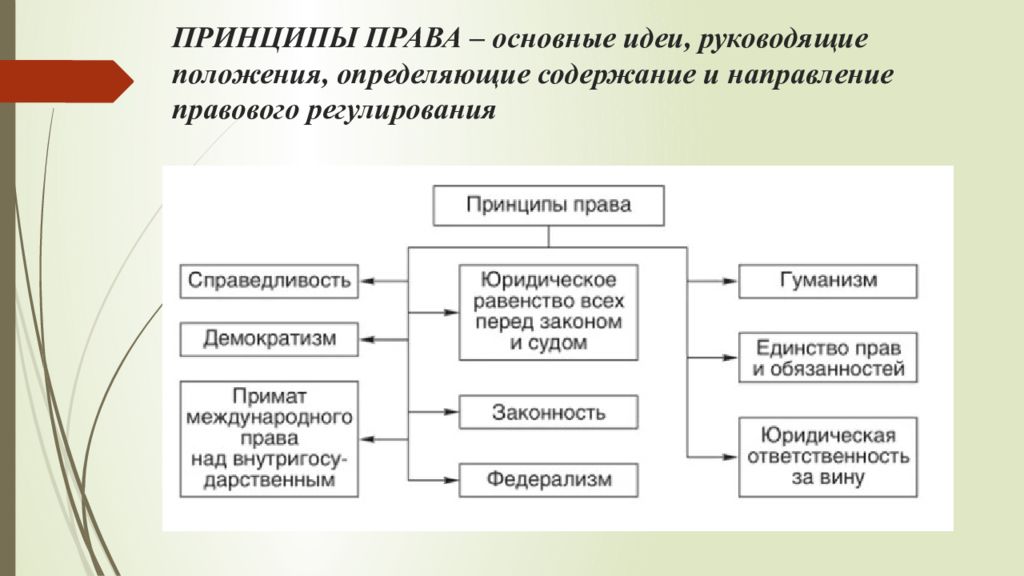 ПРИНЦИПЫ ПРАВА – основные идеи, руководящие положения, определяющие содержание и направление правового регулирования

Принципы права

Справедливость

Демократизм

Примат международного права над внутригосударственным

Юридическое равенство всех перед законом и судом

Законность

Федерализм

Гуманизм

Единство прав и обязанностей

Юридическая ответственность за вину